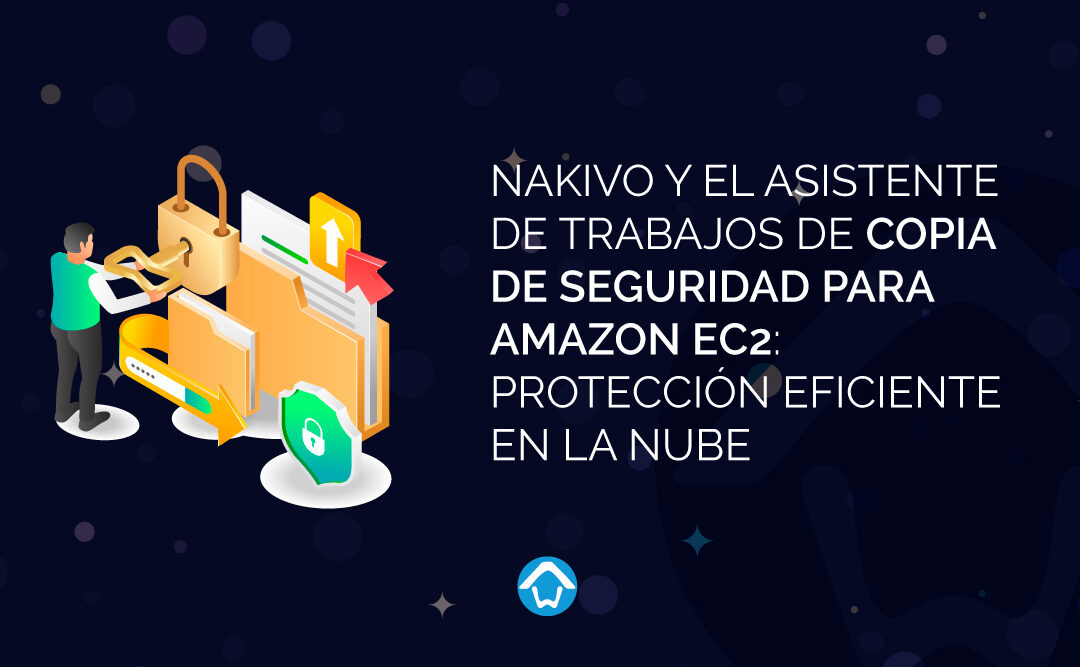 NAKIVO Y EL ASISTENTE DE TRABAJOS DE COPIA DE SEGURIDAD PARA AMAZON EC2: PROTECCIÓN EFICIENTE EN LA NUBE